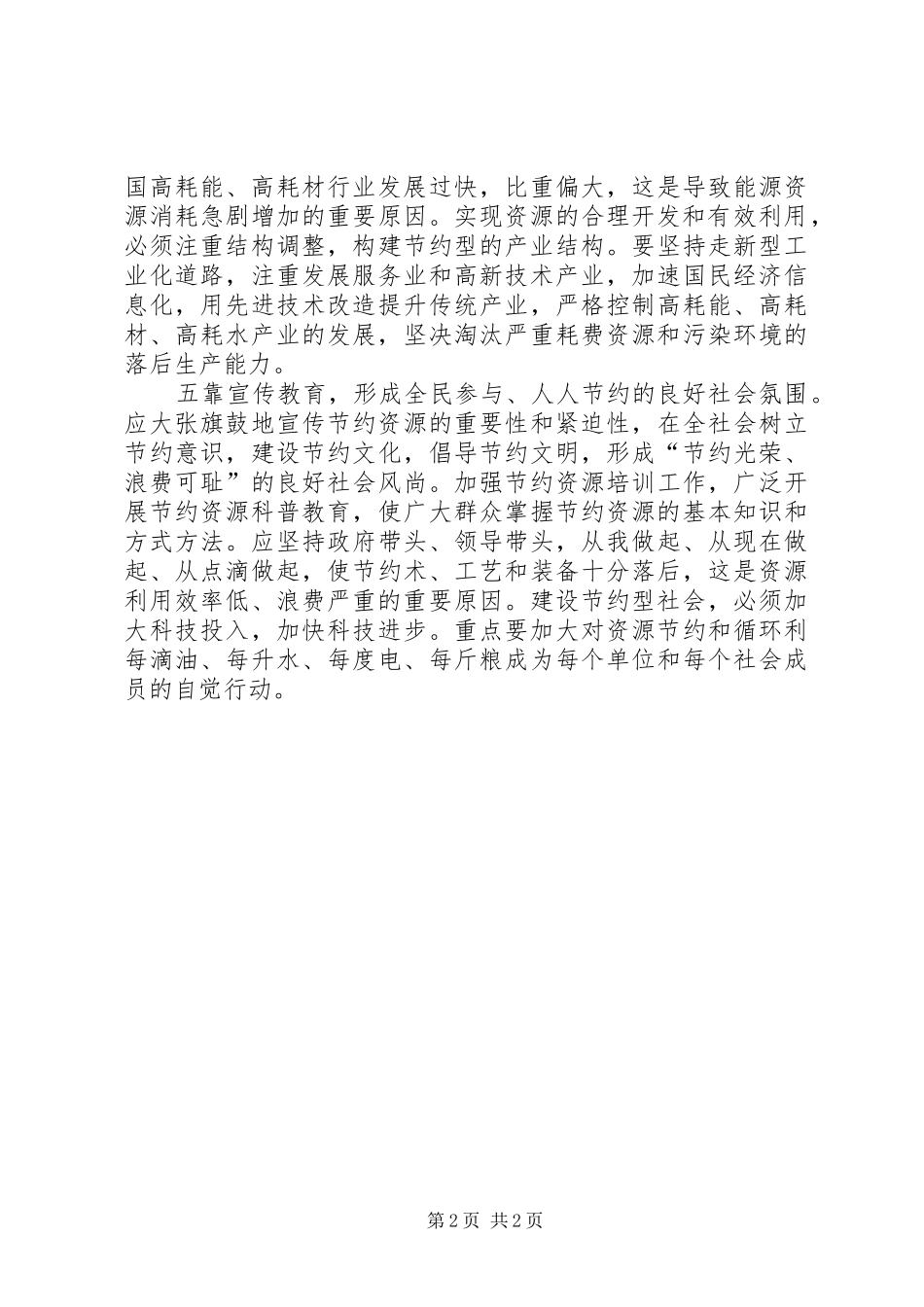 国高耗能、高耗材行业发展过快，比重偏大，这是导致能源资源消耗急剧增加的重要原因。实现资源的合理开发和有效利用，必须注重结构调整，构建节约型的产业结构。要坚持走新型工业化道路，注重发展服务业和高新技术产业，加速国民经济信息化，用先进技术改造提升传统产业，严格控制高耗能、高耗材、高耗水产业的发展，坚决淘汰严重耗费资源和污染环境的落后生产能力。

五靠宣传教育，形成全民参与、人人节约的良好社会氛围。应大张旗鼓地宣传节约资源的重要性和紧迫性，在全社会树立节约意识，建设节约文化，倡导节约文明，形成“节约光荣、浪费可耻”的良好社会风尚。加强节约资源培训工作，广泛开展节约资源科普教育，使广大群众掌握节约资源的基本知识和方式方法。应坚持政府带头、领导带头，从我做起、从现在做起、从点滴做起，使节约术、工艺和装备十分落后，这是资源利用效率低、浪费严重的重要原因。建设节约型社会，必须加大科技投入，加快科技进步。重点要加大对资源节约和循环利每滴油、每升水、每度电、每斤粮成为每个单位和每个社会成员的自觉行动。

第2页 共2页